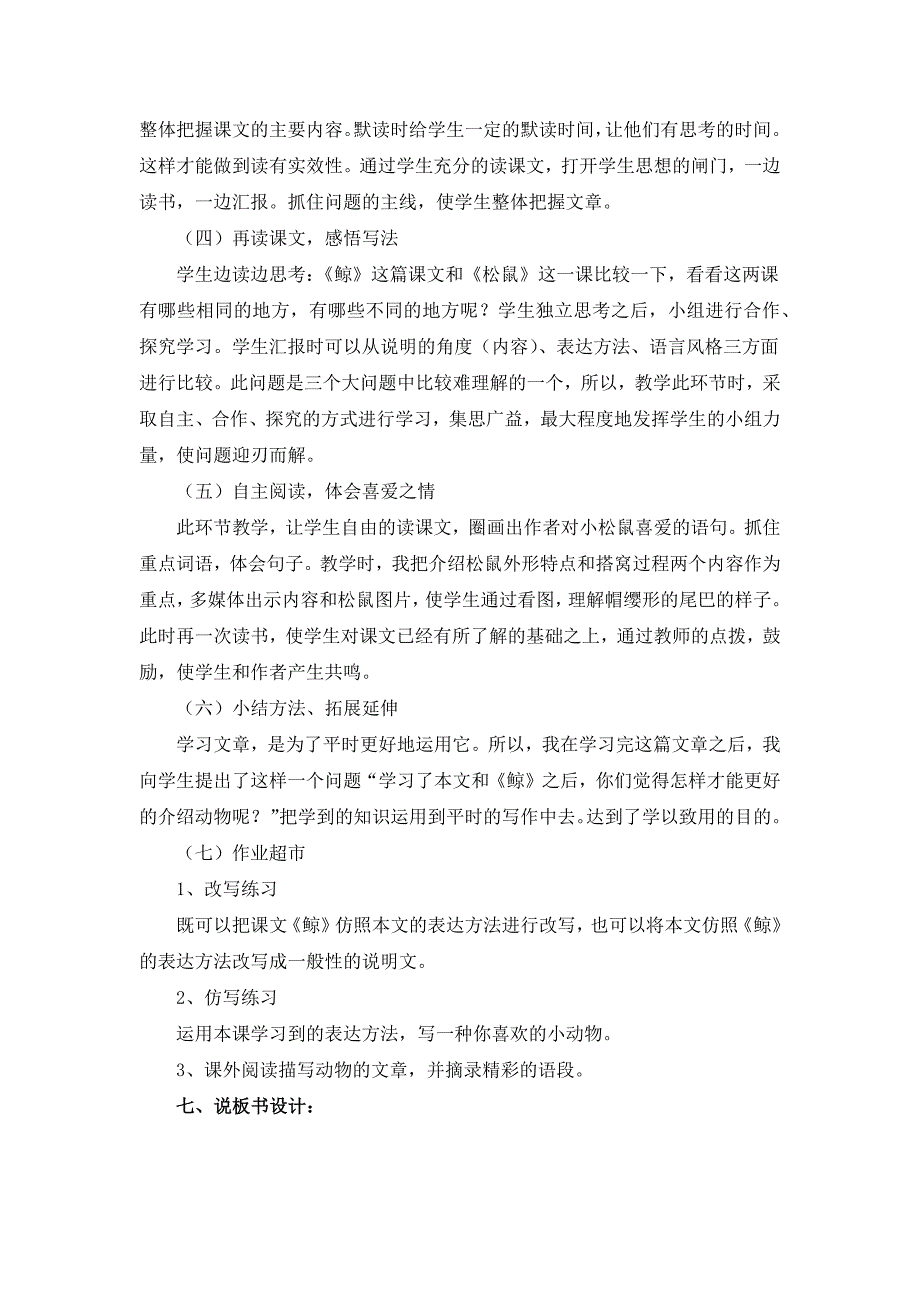 整体把握课文的主要内容。默读时给学生一定的默读时间，让他们有思考的时间。这样才能做到读有实效性。通过学生充分的读课文，打开学生思想的闸门，一边读书，一边汇报。抓住问题的主线，使学生整体把握文章。

（四）再读课文，感悟写法

学生边读边思考：《鲸》这篇课文和《松鼠》这一课比较一下，看看这两课有哪些相同的地方，有哪些不同的地方呢？学生独立思考之后，小组进行合作、探究学习。学生汇报时可以从说明的角度（内容）、表达方法、语言风格三方面进行比较。此问题是三个大问题中比较难理解的一个，所以，教学此环节时，采取自主、合作、探究的方式进行学习，集思广益，最大程度地发挥学生的小组力量，使问题迎刃而解。

（五）自主阅读，体会喜爱之情

此环节教学，让学生自由的读课文，圈画出作者对小松鼠喜爱的语句。抓住重点词语，体会句子。教学时，我把介绍松鼠外形特点和搭窝过程两个内容作为重点，多媒体出示内容和松鼠图片，使学生通过看图，理解帽缨形的尾巴的样子。此时再一次读书，使学生对课文已经有所了解的基础之上，通过教师的点拨，鼓励，使学生和作者产生共鸣。

（六）小结方法、拓展延伸

学习文章，是为了平时更好地运用它。所以，我在学习完这篇文章之后，我向学生提出了这样一个问题“学习了本文和《鲸》之后，你们觉得怎样才能更好的介绍动物呢？”把学到的知识运用到平时的写作中去。达到了学以致用的目的。

（七）作业超市

1、改写练习

既可以把课文《鲸》仿照本文的表达方法进行改写，也可以将本文仿照《鲸》的表达方法改写成一般性的说明文。

2、仿写练习

运用本课学习到的表达方法，写一种你喜欢的小动物。

3、课外阅读描写动物的文章，并摘录精彩的语段。

七、说板书设计：